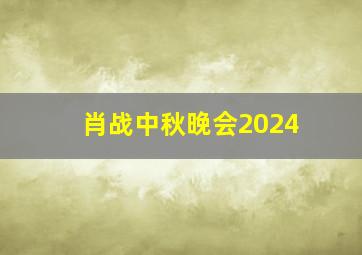 肖战中秋晚会2024